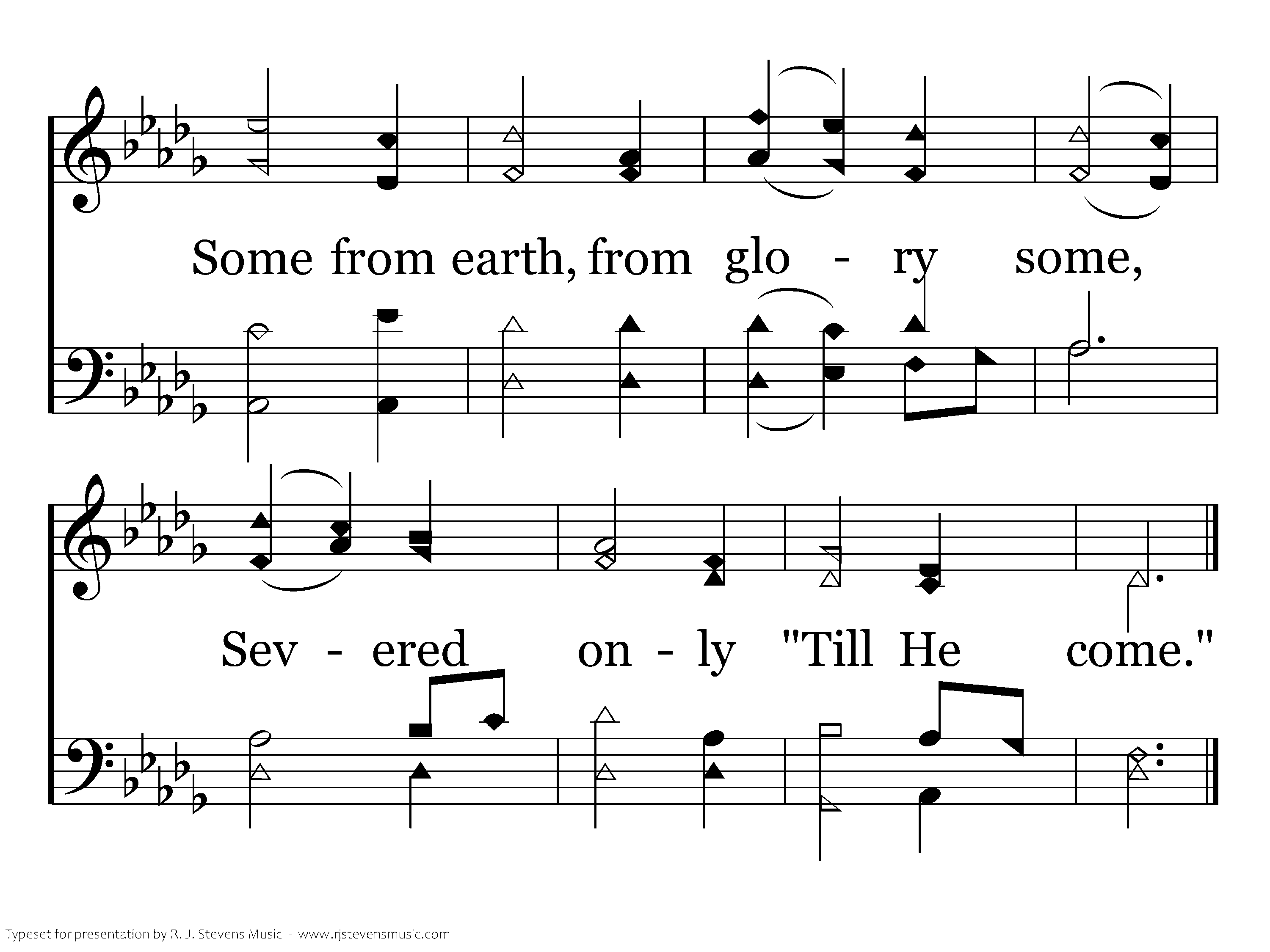 Some from earth, from glo - ry some,

Sev - ered on - ly "Till He come."

Typeset for presentation by R. J. Stevens Music - www.rjstevensmusic.com